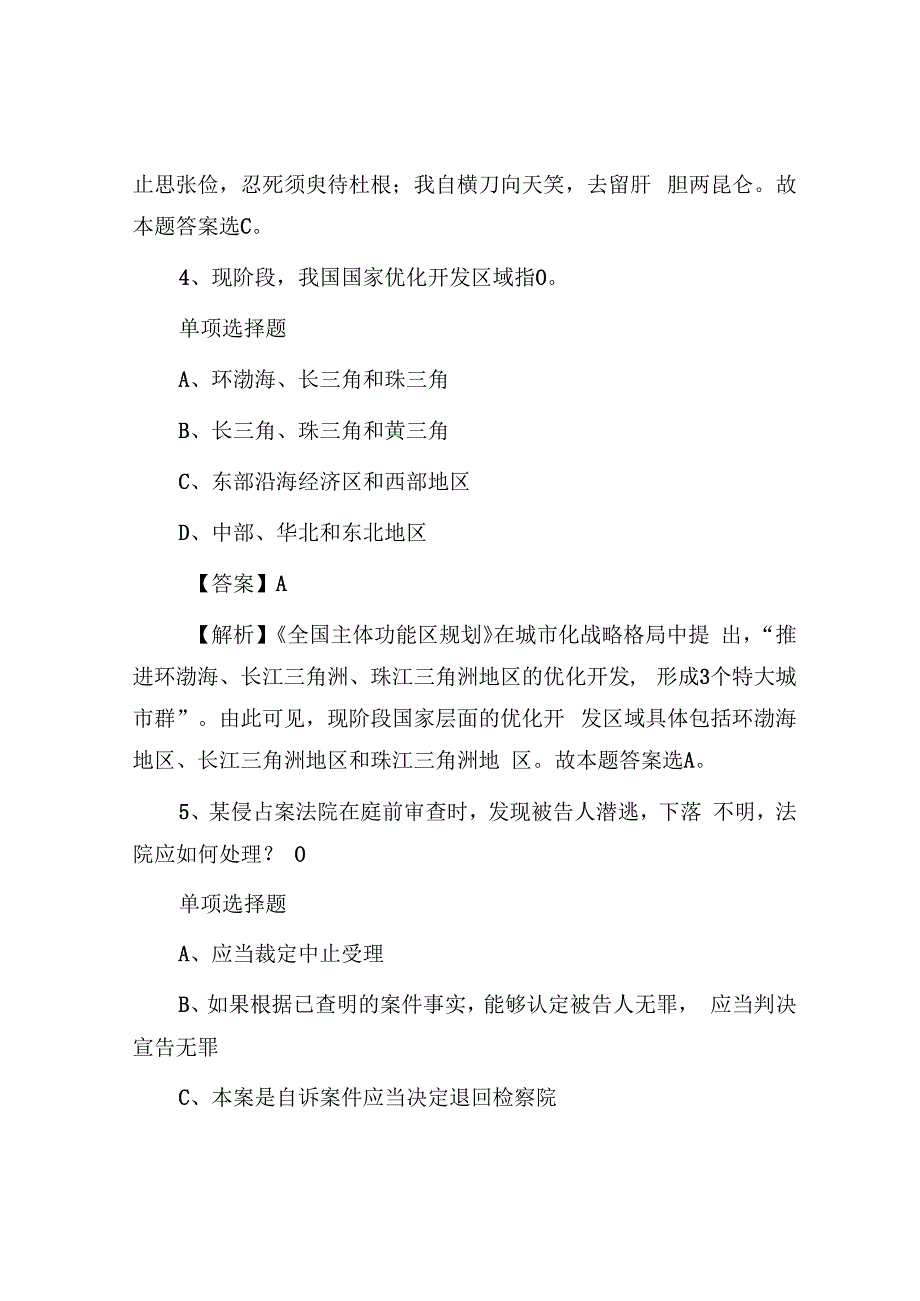 止思张俭，忍死须臾待杜根；我自横刀向天笑，去留肝 胆两昆仑。故本题答案选C。

4、现阶段，我国国家优化开发区域指0。

单项选择题

A、环渤海、长三角和珠三角

B、长三角、珠三角和黄三角

C、东部沿海经济区和西部地区

D、中部、华北和东北地区

【答案】A

【解析】《全国主体功能区规划》在城市化战略格局中提 出，“推进环渤海、长江三角洲、珠江三角洲地区的优化开发， 形成3个特大城市群”。由此可见，现阶段国家层面的优化开 发区域具体包括环渤海地区、长江三角洲地区和珠江三角洲地 区。故本题答案选A。

5、某侵占案法院在庭前审查时，发现被告人潜逃，下落 不明，法院应如何处理？ 0

单项选择题

A、应当裁定中止受理

B、如果根据已查明的案件事实，能够认定被告人无罪， 应当判决宣告无罪

C、本案是自诉案件应当决定退回检察院